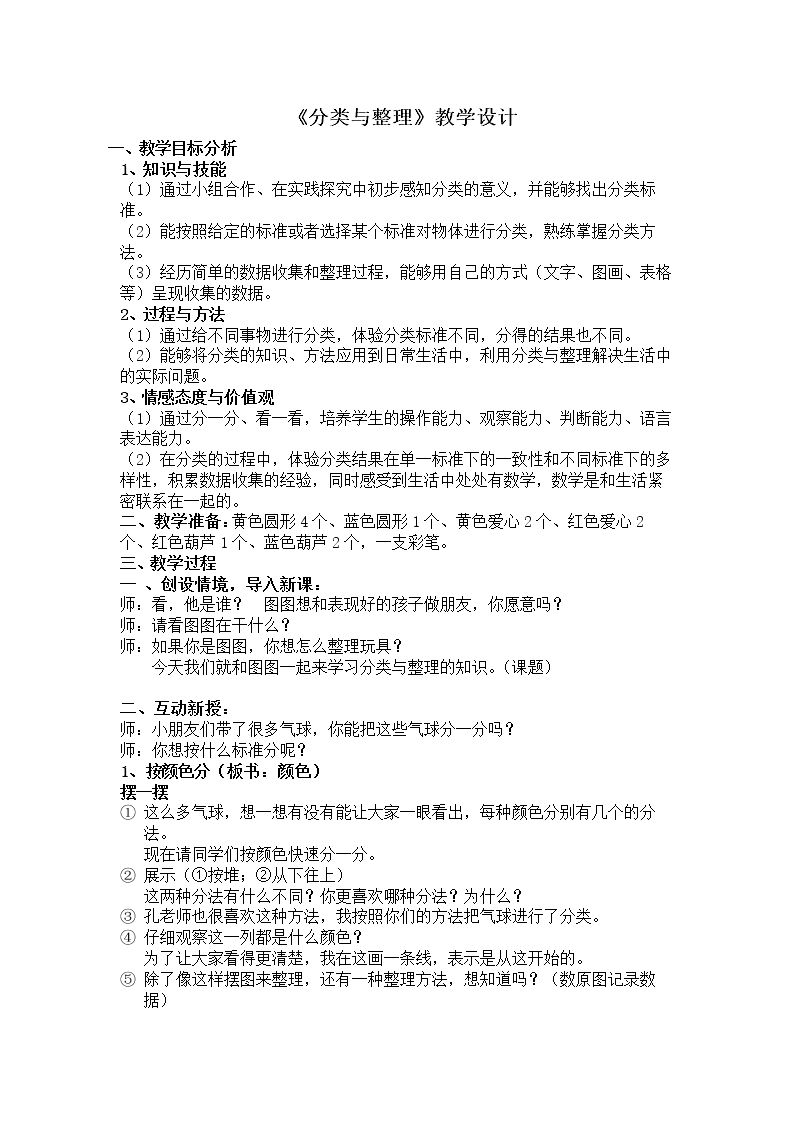 《分类与整理》教学设计

一、教学目标分析

1、知识与技能

（1）通过小组合作、在实践探究中初步感知分类的意义，并能够找出分类标准。

（2）能按照给定的标准或者选择某个标准对物体进行分类，熟练掌握分类方法。

（3）经历简单的数据收集和整理过程，能够用自己的方式（文字、图画、表格等）呈现收集的数据。

2、过程与方法

（1）通过给不同事物进行分类，体验分类标准不同，分得的结果也不同。

（2）能够将分类的知识、方法应用到日常生活中，利用分类与整理解决生活中的实际问题。

3、情感态度与价值观

（1）通过分一分、看一看，培养学生的操作能力、观察能力、判断能力、语言表达能力。

（2）在分类的过程中，体验分类结果在单一标准下的一致性和不同标准下的多样性，积累数据收集的经验，同时感受到生活中处处有数学，数学是和生活紧密联系在一起的。

二、教学准备：黄色圆形4个、蓝色圆形1个、黄色爱心2个、红色爱心2个、红色葫芦1个、蓝色葫芦2个，一支彩笔。

三、教学过程

一 、创设情境，导入新课：

师：看，他是谁？ 图图想和表现好的孩子做朋友，你愿意吗？

师：请看图图在干什么？

师：如果你是图图，你想怎么整理玩具？

今天我们就和图图一起来学习分类与整理的知识。（课题）

二、互动新授：

师：小朋友们带了很多气球，你能把这些气球分一分吗？

师：你想按什么标准分呢？

1、按颜色分（板书：颜色）

摆一摆

① 这么多气球，想一想有没有能让大家一眼看出，每种颜色分别有几个的分法。

现在请同学们按颜色快速分一分。

② 展示（①按堆；②从下往上）

这两种分法有什么不同？你更喜欢哪种分法？为什么？

③ 孔老师也很喜欢这种方法，我按照你们的方法把气球进行了分类。

④ 仔细观察这一列都是什么颜色？

为了让大家看得更清楚，我在这画一条线，表示是从这开始的。

⑤ 除了像这样摆图来整理，还有一种整理方法，想知道吗？（数原图记录数据）